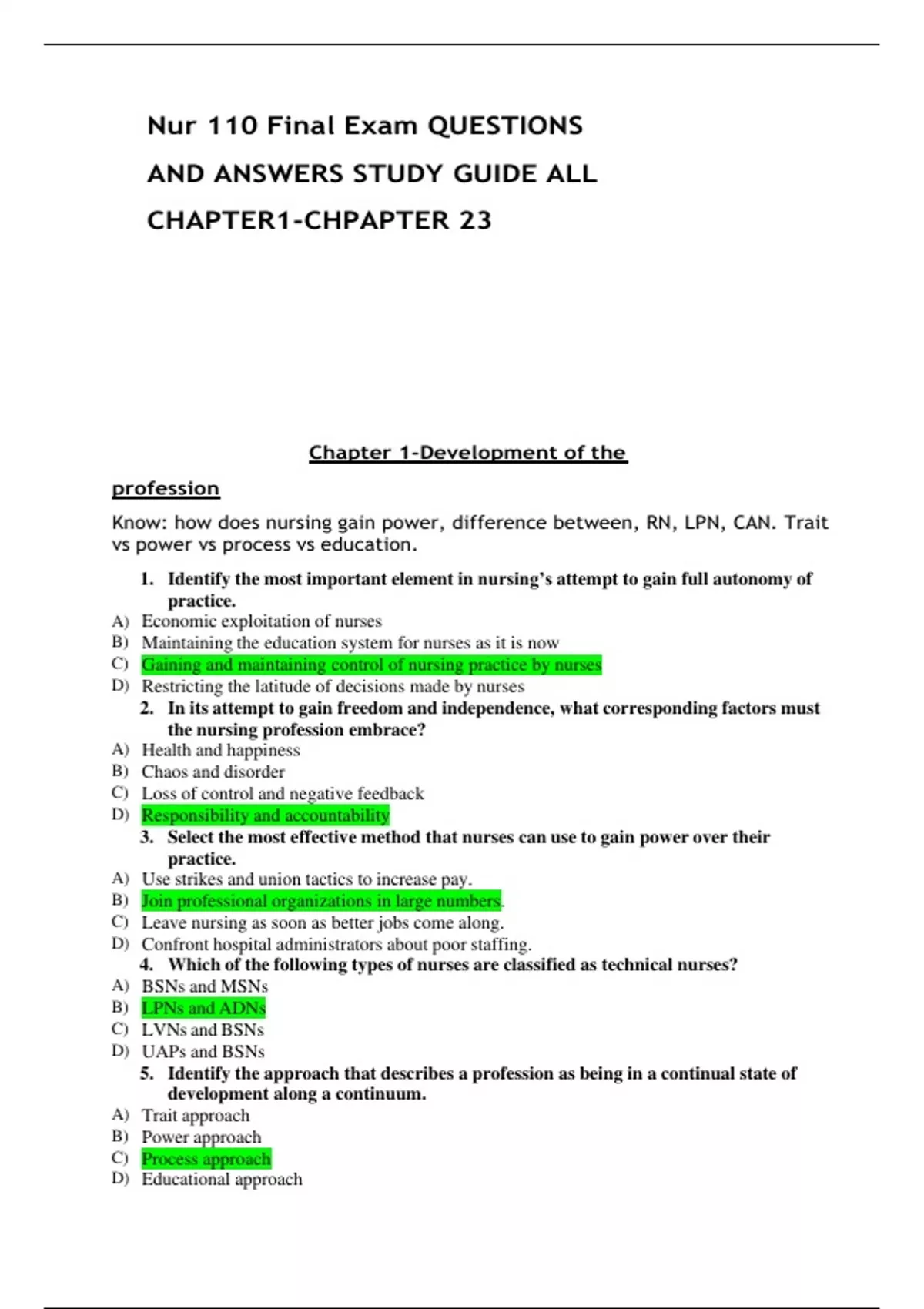 Nur 110 Final Exam QUESTIONS AND ANSWERS STUDY GUIDE ALL CHAPTER1-CHPAPTER 23

Chapter 1-Development of the profession

Know: how does nursing gain power, difference between, RN, LPN, CAN. Trait vs power vs process vs education.

1. Identify the most important element in nursing's attempt to gain full autonomy of practice.
A) Economic exploitation of nurses
B) Maintaining the education system for nurses as it is now
C) Gaining and maintaining control of nursing practice by nurses
D) Restricting the latitude of decisions made by nurses

2. In its attempt to gain freedom and independence, what corresponding factors must the nursing profession embrace?
A) Health and happiness
B) Chaos and disorder
C) Loss of control and negative feedback
D) Responsibility and accountability

3. Select the most effective method that nurses can use to gain power over their practice.
A) Use strikes and union tactics to increase pay.
B) Join professional organizations in large numbers.
C) Leave nursing as soon as better jobs come along.
D) Confront hospital administrators about poor staffing.

4. Which of the following types of nurses are classified as technical nurses?
A) BSNs and MSNs
B) LPNs and ADNs
C) LVNs and BSNs
D) UAPs and BSNs

5. Identify the approach that describes a profession as being in a continual state of development along a continuum.
A) Trait approach
B) Power approach
C) Process approach
D) Educational approach